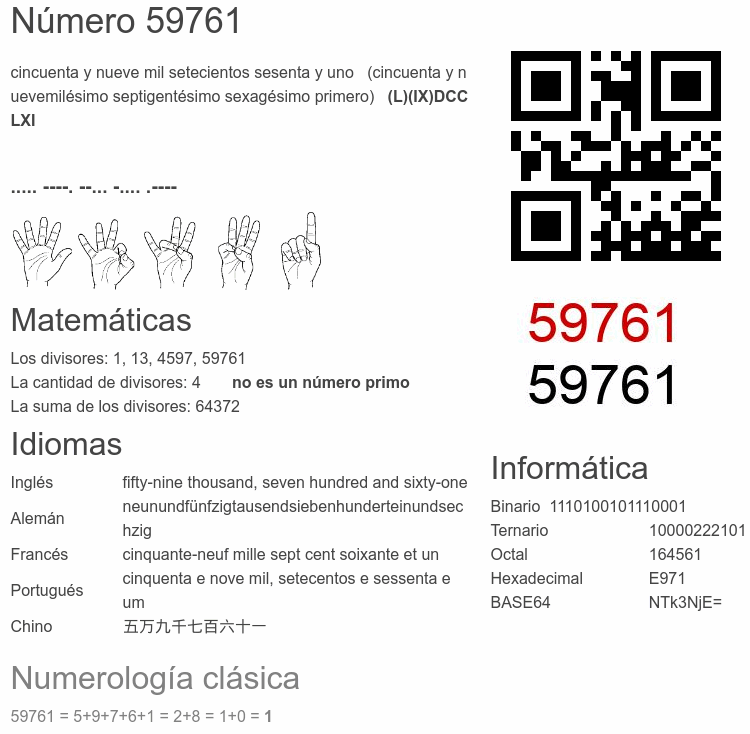 Número 59761

cincuenta y nueve mil setecientos sesenta y uno (cincuenta y nuevemilésimo septigentésimo sexagésimo primero) (L)(IX)DCCLXI

..... ----. --... -.... .----

Matemáticas

Los divisores: 1, 13, 4597, 59761
La cantidad de divisores: 4 no es un número primo
La suma de los divisores: 64372

Idiomas

Inglés fifty-nine thousand, seven hundred and sixty-one
Alemán neunundfünfzigtausendsiebenhunderteinundsechzig
Francés cinquante-neuf mille sept cent soixante et un
Portugués cinquenta e nove mil, setecentos e sessenta e um
Chino 五万九千七百六十一

Numerología clásica

59761 = 5+9+7+6+1 = 2+8 = 1+0 = 1

59761
59761

Informática

Binario 1110100101110001
Ternario 10000222101
Octal 164561
Hexadecimal E971
BASE64 NTk3NjE=